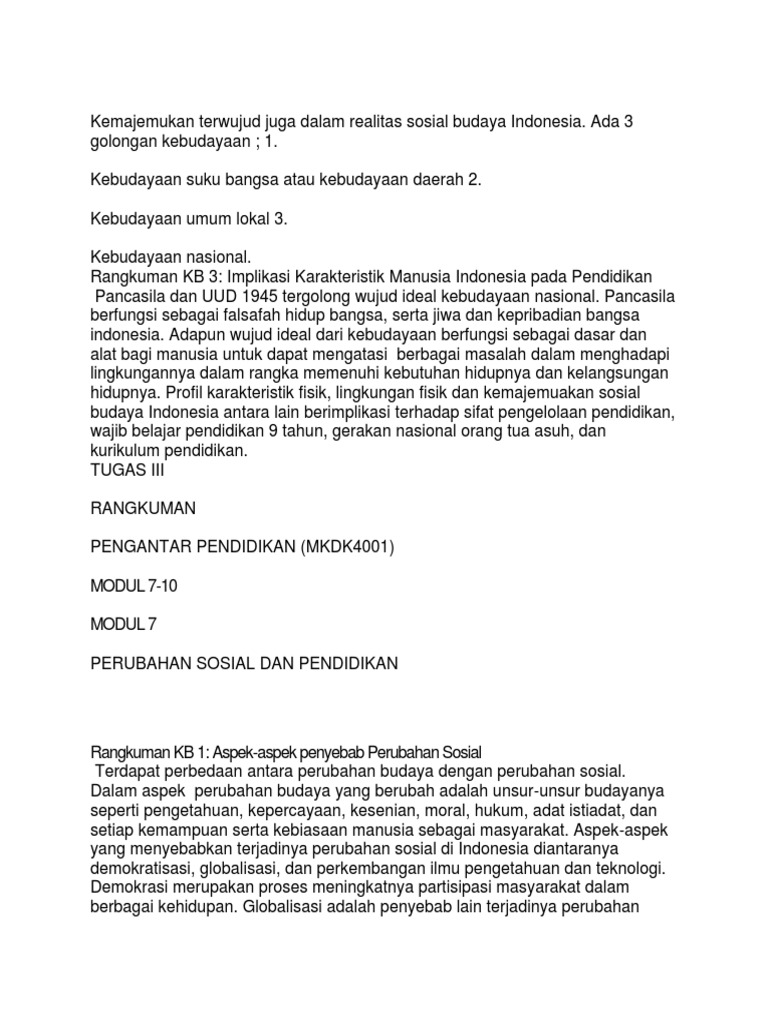 Kemajemukan terwujud juga dalam realitas sosial budaya Indonesia. Ada 3 golongan kebudayaan ; 1.

Kebudayaan suku bangsa atau kebudayaan daerah 2.

Kebudayaan umum lokal 3.

Kebudayaan nasional.
Rangkuman KB 3: Implikasi Karakteristik Manusia Indonesia pada Pendidikan
Pancasila dan UUD 1945 tergolong wujud ideal kebudayaan nasional. Pancasila berfungsi sebagai falsafah hidup bangsa, serta jiwa dan kepribadian bangsa indonesia. Adapun wujud ideal dari kebudayaan berfungsi sebagai dasar dan alat bagi manusia untuk dapat mengatasi berbagai masalah dalam menghadapi lingkungannya dalam rangka memenuhi kebutuhan hidupnya dan kelangsungan hidupnya. Profil karakteristik fisik, lingkungan fisik dan kemajemuakan sosial budaya Indonesia antara lain berimplikasi terhadap sifat pengelolaan pendidikan, wajib belajar pendidikan 9 tahun, gerakan nasional orang tua asuh, dan kurikulum pendidikan.
TUGAS III

RANGKUMAN

PENGANTAR PENDIDIKAN (MKDK4001)

MODUL 7-10

MODUL 7

PERUBAHAN SOSIAL DAN PENDIDIKAN

Rangkuman KB 1: Aspek-aspek penyebab Perubahan Sosial
Terdapat perbedaan antara perubahan budaya dengan perubahan sosial. Dalam aspek perubahan budaya yang berubah adalah unsur-unsur budayanya seperti pengetahuan, kepercayaan, kesenian, moral, hukum, adat istiadat, dan setiap kemampuan serta kebiasaan manusia sebagai masyarakat. Aspek-aspek yang menyebabkan terjadinya perubahan sosial di Indonesia diantaranya demokratisasi, globalisasi, dan perkembangan ilmu pengetahuan dan teknologi. Demokrasi merupakan proses meningkatnya partisipasi masyarakat dalam berbagai kehidupan. Globalisasi adalah penyebab lain terjadinya perubahan